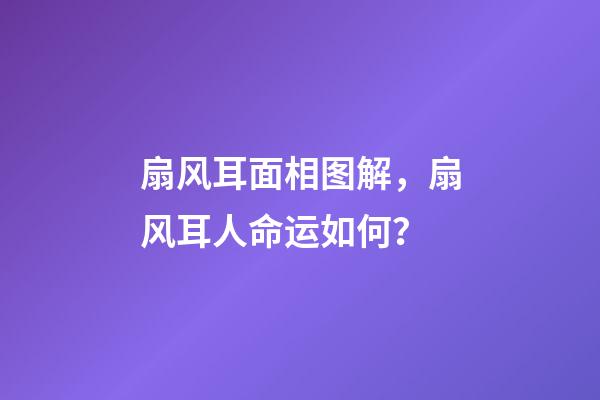 扇风耳面相图解，扇风耳人命运如何？